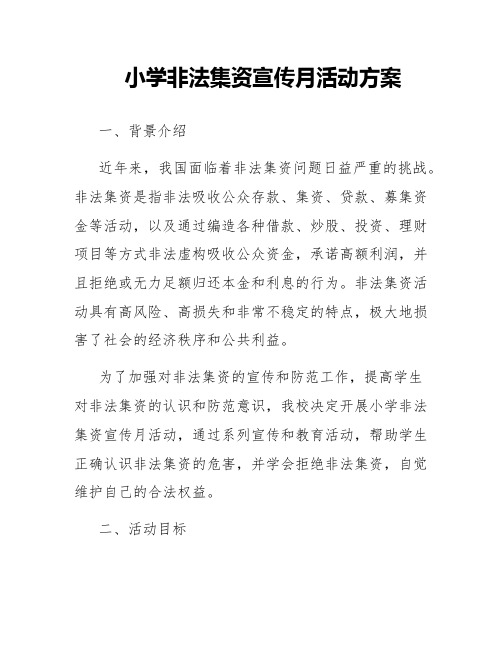 小学非法集资宣传月活动方案

一、背景介绍

近年来，我国面临着非法集资问题日益严重的挑战。非法集资是指非法吸收公众存款、集资、贷款、募集资金等活动，以及通过编造各种借款、炒股、投资、理财项目等方式非法虚构吸收公众资金，承诺高额利润，并且拒绝或无力足额归还本金和利息的行为。非法集资活动具有高风险、高损失和非常不稳定的特点，极大地损害了社会的经济秩序和公共利益。

为了加强对非法集资的宣传和防范工作，提高学生对非法集资的认识和防范意识，我校决定开展小学非法集资宣传月活动，通过系列宣传和教育活动，帮助学生正确认识非法集资的危害，并学会拒绝非法集资，自觉维护自己的合法权益。

二、活动目标